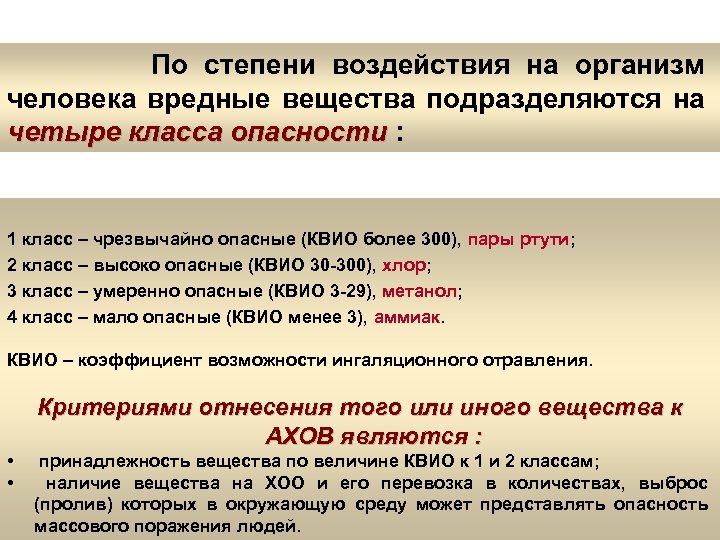 По степени воздействия на организм человека вредные вещества подразделяются на четыре класса опасности :

1 класс – чрезвычайно опасные (КВИО более 300), пары ртути;
2 класс – высоко опасные (КВИО 30-300), хлор;
3 класс – умеренно опасные (КВИО 3-29), метанол;
4 класс – мало опасные (КВИО менее 3), аммиак.

КВИО – коэффициент возможности ингаляционного отравления.

Критериями отнесения того или иного вещества к АХОВ являются :

• принадлежность вещества по величине КВИО к 1 и 2 классам;
• наличие вещества на ХОО и его перевозка в количествах, выброс (пролив) которых в окружающую среду может представлять опасность массового поражения людей.